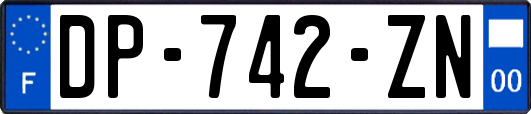 F
DP-742-ZN
00